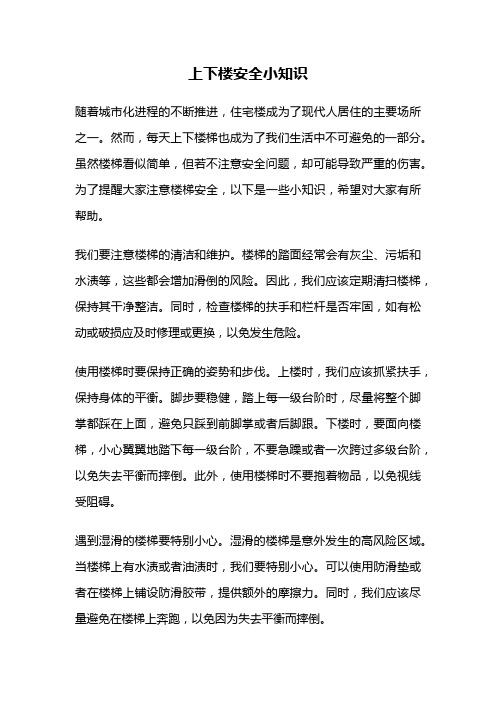 上下楼安全小知识

随着城市化进程的不断推进，住宅楼成为了现代人居住的主要场所之一。然而，每天上下楼梯也成为了我们生活中不可避免的一部分。虽然楼梯看似简单，但若不注意安全问题，却可能导致严重的伤害。为了提醒大家注意楼梯安全，以下是一些小知识，希望对大家有所帮助。

我们要注意楼梯的清洁和维护。楼梯的踏面经常会有灰尘、污垢和水渍等，这些都会增加滑倒的风险。因此，我们应该定期清扫楼梯，保持其干净整洁。同时，检查楼梯的扶手和栏杆是否牢固，如有松动或破损应及时修理或更换，以免发生危险。

使用楼梯时要保持正确的姿势和步伐。上楼时，我们应该抓紧扶手，保持身体的平衡。脚步要稳健，踏上每一级台阶时，尽量将整个脚掌都踩在上面，避免只踩到前脚掌或者后脚跟。下楼时，要面向楼梯，小心翼翼地踏下每一级台阶，不要急躁或者一次跨过多级台阶，以免失去平衡而摔倒。此外，使用楼梯时不要抱着物品，以免视线受阻碍。

遇到湿滑的楼梯要特别小心。湿滑的楼梯是意外发生的高风险区域。当楼梯上有水渍或者油渍时，我们要特别小心。可以使用防滑垫或者在楼梯上铺设防滑胶带，提供额外的摩擦力。同时，我们应该尽量避免在楼梯上奔跑，以免因为失去平衡而摔倒。